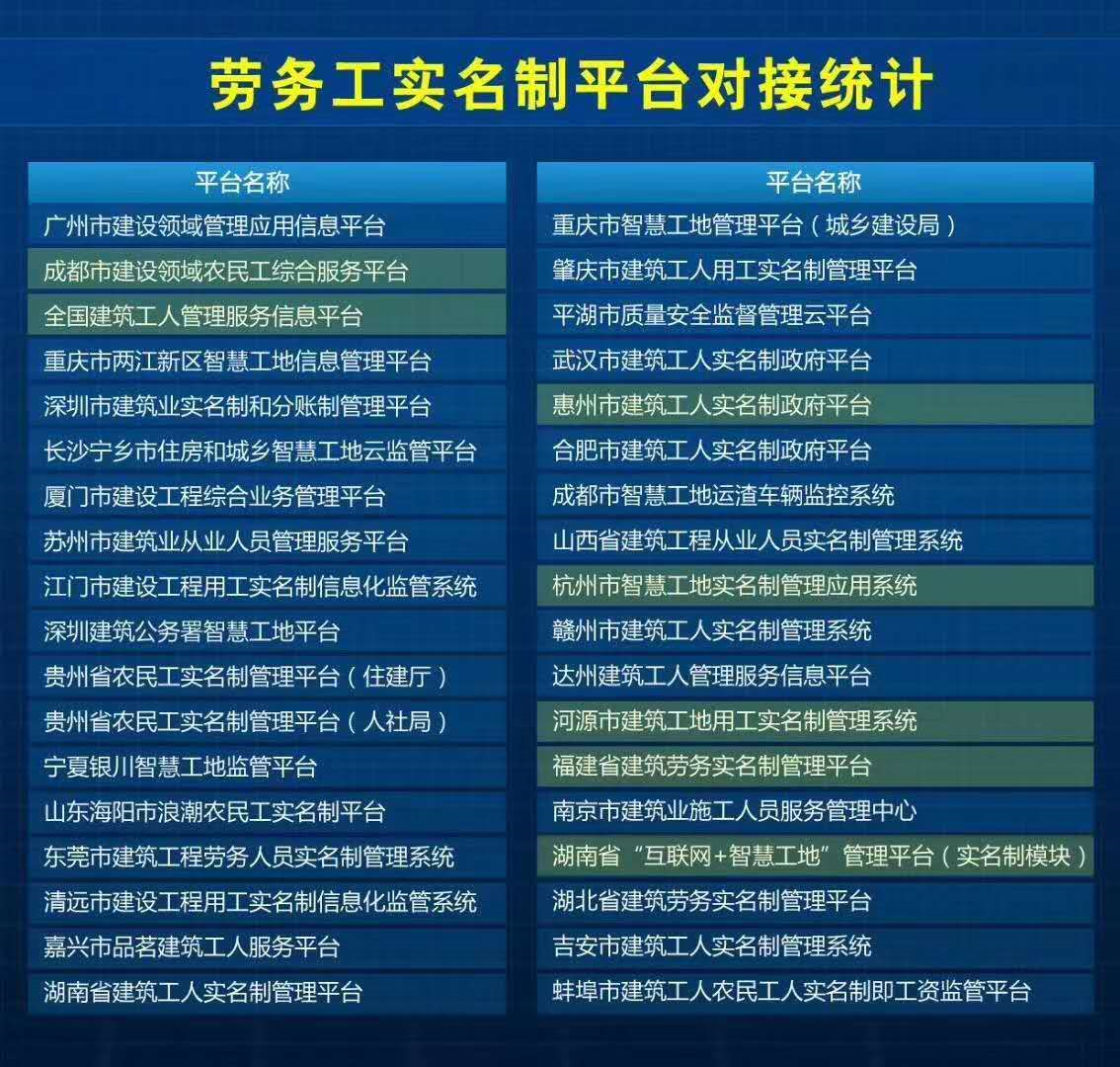 劳务工实名制平台对接统计

| 平台名称 |
|---|
| 广州市建设领域管理应用信息平台 |
| 成都市建设领域农民工综合服务平台 |
| 全国建筑工人管理服务信息平台 |
| 重庆市两江新区智慧工地信息管理平台 |
| 深圳市建筑业实名制和分账制管理平台 |
| 长沙宁乡市住房和城乡智慧工地云监管平台 |
| 厦门市建设工程综合业务管理平台 |
| 苏州市建筑业从业人员管理服务平台 |
| 江门市建设工程用工实名制信息化监管系统 |
| 深圳建筑公务署智慧工地平台 |
| 贵州省农民工实名制管理平台（住建厅） |
| 贵州省农民工实名制管理平台（人社局） |
| 宁夏银川智慧工地监管平台 |
| 山东海阳市浪潮农民工实名制平台 |
| 东莞市建筑工程劳务人员实名制管理系统 |
| 清远市建设工程用工实名制信息化监管系统 |
| 嘉兴市品茗建筑工人服务平台 |
| 湖南省建筑工人实名制管理平台 |

| 平台名称 |
|---|
| 重庆市智慧工地管理平台（城乡建设局） |
| 肇庆市建筑工人用工实名制管理平台 |
| 平湖市质量安全监督管理云平台 |
| 武汉市建筑工人实名制政府平台 |
| 惠州市建筑工人实名制政府平台 |
| 合肥市建筑工人实名制政府平台 |
| 成都市智慧工地运渣车辆监控系统 |
| 山西省建筑工程从业人员实名制管理系统 |
| 杭州市智慧工地实名制管理应用系统 |
| 赣州市建筑工人实名制管理系统 |
| 达州建筑工人管理服务信息平台 |
| 河源市建筑工地用工实名制管理系统 |
| 福建省建筑劳务实名制管理平台 |
| 南京市建筑业施工人员服务管理中心 |
| 湖南省“互联网+智慧工地”管理平台（实名制模块） |
| 湖北省建筑劳务实名制管理平台 |
| 吉安市建筑工人实名制管理系统 |
| 蚌埠市建筑工人农民工人实名制即工资监管平台 |